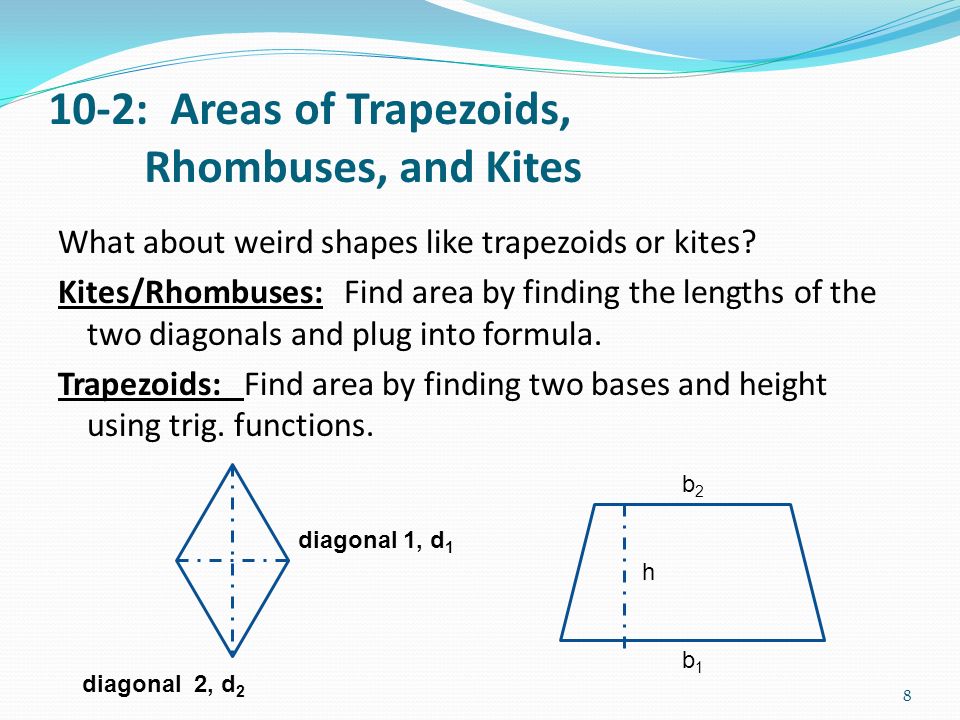 10-2: Areas of Trapezoids, Rhombuses, and Kites

What about weird shapes like trapezoids or kites?

Kites/Rhombuses: Find area by finding the lengths of the two diagonals and plug into formula.

Trapezoids: Find area by finding two bases and height using trig. functions.

diagonal 1, $d_1$

diagonal 2, $d_2$

$b_2$

h

$b_1$

8